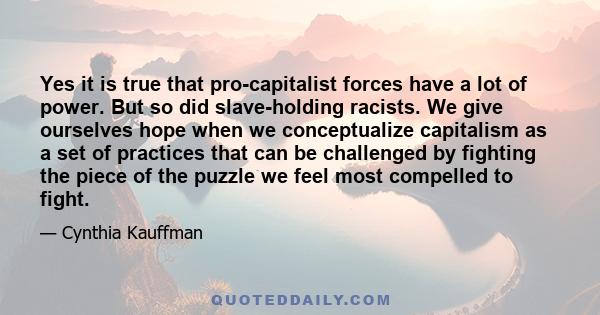 Yes it is true that pro-capitalist forces have a lot of power. But so did slave-holding racists. We give ourselves hope when we conceptualize capitalism as a set of practices that can be challenged by fighting the piece of the puzzle we feel most compelled to fight.

— Cynthia Kauffman

QUOTEDDAILY.COM